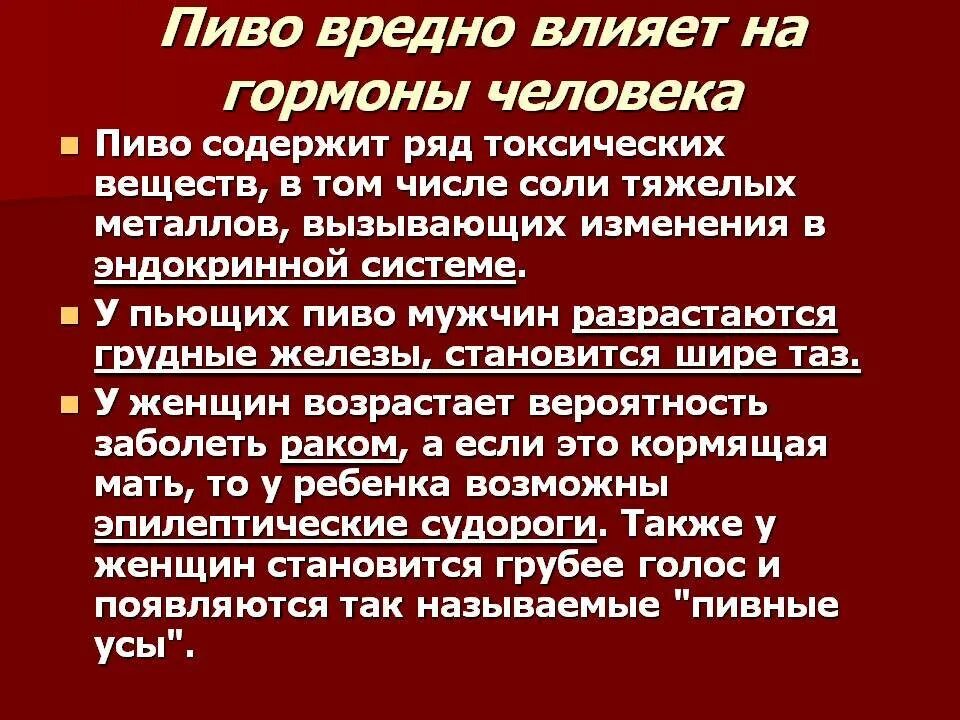 Пиво вредно влияет на гормоны человека

Пиво содержит ряд токсических веществ, в том числе соли тяжелых металлов, вызывающих изменения в эндокринной системе.

У пьющих пиво мужчин разрастаются грудные железы, становится шире таз.

У женщин возрастает вероятность заболеть раком, а если это кормящая мать, то у ребенка возможны эпилептические судороги. Также у женщин становится грубее голос и появляются так называемые "пивные усы".